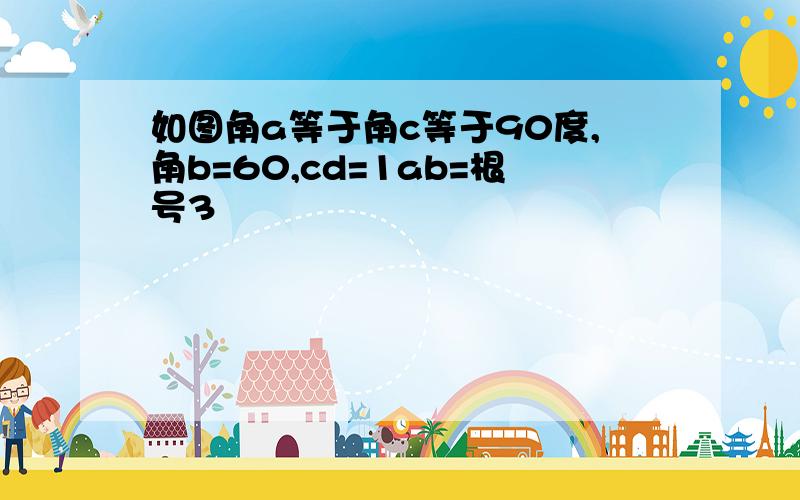 如图角a等于角c等于90度,角b=60,cd=1ab=根号3